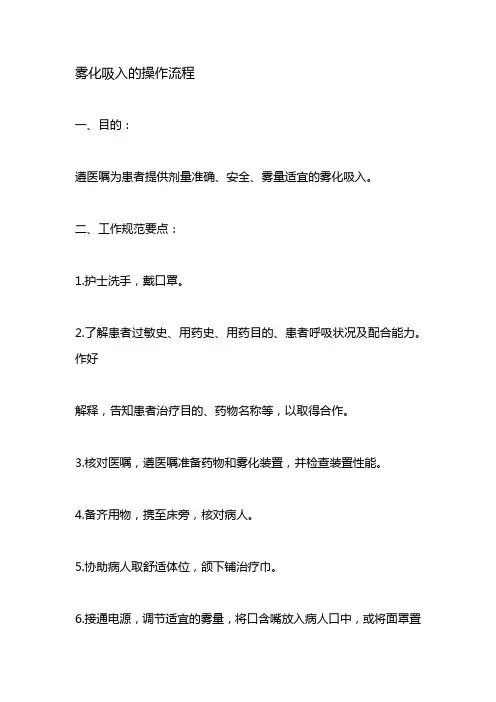 雾化吸入的操作流程

一、目的：

遵医嘱为患者提供剂量准确、安全、雾量适宜的雾化吸入。

二、工作规范要点：

1.护士洗手，戴口罩。

2.了解患者过敏史、用药史、用药目的、患者呼吸状况及配合能力。作好

解释，告知患者治疗目的、药物名称等，以取得合作。

3.核对医嘱，遵医嘱准备药物和雾化装置，并检查装置性能。

4.备齐用物，携至床旁，核对病人。

5.协助病人取舒适体位，颌下铺治疗巾。

6.接通电源，调节适宜的雾量，将口含嘴放入病人口中，或将面罩置